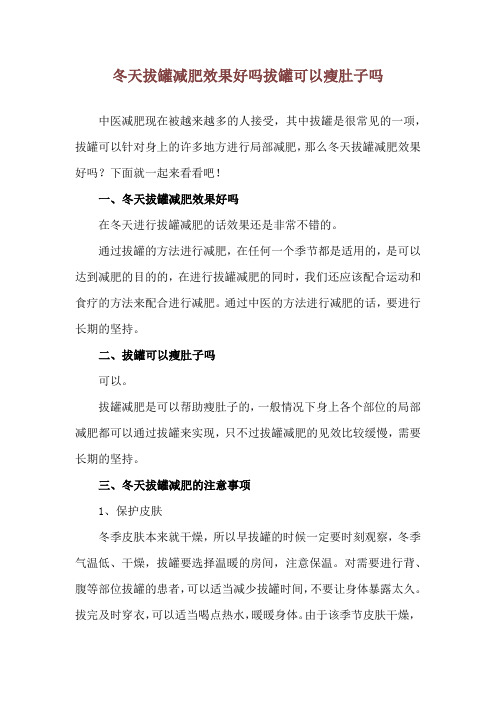 冬天拔罐减肥效果好吗拔罐可以瘦肚子吗

中医减肥现在被越来越多的人接受，其中拔罐是很常见的一项，拔罐可以针对身上的许多地方进行局部减肥，那么冬天拔罐减肥效果好吗？下面就一起来看看吧！

一、冬天拔罐减肥效果好吗

在冬天进行拔罐减肥的话效果还是非常不错的。

通过拔罐的方法进行减肥，在任何一个季节都是适用的，是可以达到减肥的目的的，在进行拔罐减肥的同时，我们还应该配合运动和食疗的方法来配合进行减肥。通过中医的方法进行减肥的话，要进行长期的坚持。

二、拔罐可以瘦肚子吗

可以。

拔罐减肥是可以帮助瘦肚子的，一般情况下身上各个部位的局部减肥都可以通过拔罐来实现，只不过拔罐减肥的见效比较缓慢，需要长期的坚持。

三、冬天拔罐减肥的注意事项

1、保护皮肤

冬季皮肤本来就干燥，所以早拔罐的时候一定要时刻观察，冬季气温低、干燥，拔罐要选择温暖的房间，注意保温。对需要进行背、腹等部位拔罐的患者，可以适当减少拔罐时间，不要让身体暴露太久。拔完及时穿衣，可以适当喝点热水，暖暖身体。由于该季节皮肤干燥，